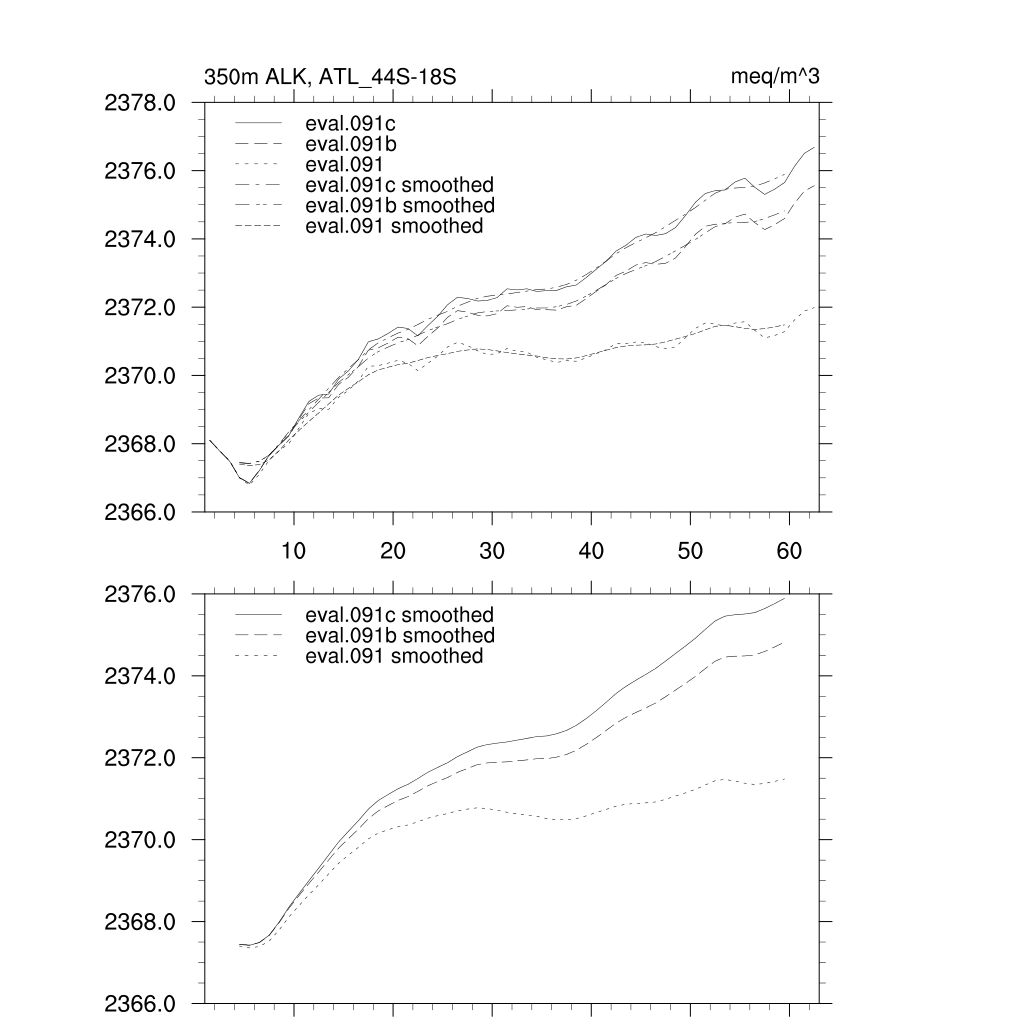 350m ALK, ATL_44S-18S

meq/m^3

2378.0
2376.0
2374.0
2372.0
2370.0
2368.0
2366.0

eval.091c
eval.091b
eval.091
eval.091c smoothed
eval.091b smoothed
eval.091 smoothed

10 20 30 40 50 60

2376.0
2374.0
2372.0
2370.0
2368.0
2366.0

eval.091c smoothed
eval.091b smoothed
eval.091 smoothed